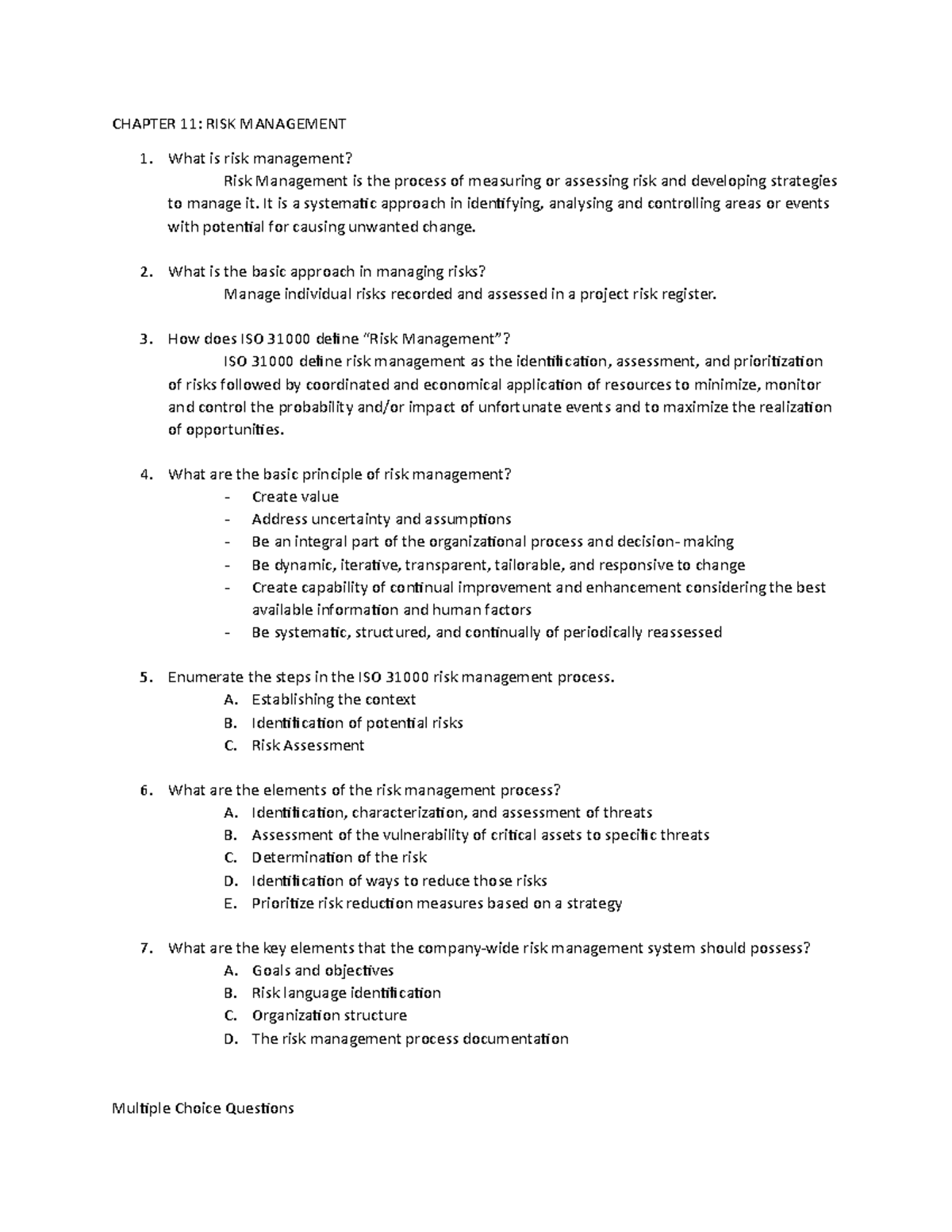 CHAPTER 11: RISK MANAGEMENT

1. What is risk management?

Risk Management is the process of measuring or assessing risk and developing strategies to manage it. It is a systematic approach in identifying, analysing and controlling areas or events with potential for causing unwanted change.

2. What is the basic approach in managing risks?

Manage individual risks recorded and assessed in a project risk register.

3. How does ISO 31000 define "Risk Management"?

ISO 31000 define risk management as the identification, assessment, and prioritization of risks followed by coordinated and economical application of resources to minimize, monitor and control the probability and/or impact of unfortunate events and to maximize the realization of opportunities.

4. What are the basic principle of risk management?
- Create value
- Address uncertainty and assumptions
- Be an integral part of the organizational process and decision- making
- Be dynamic, iterative, transparent, tailorable, and responsive to change
- Create capability of continual improvement and enhancement considering the best available information and human factors
- Be systematic, structured, and continually of periodically reassessed

5. Enumerate the steps in the ISO 31000 risk management process.
A. Establishing the context
B. Identification of potential risks
C. Risk Assessment

6. What are the elements of the risk management process?
A. Identification, characterization, and assessment of threats
B. Assessment of the vulnerability of critical assets to specific threats
C. Determination of the risk
D. Identification of ways to reduce those risks
E. Prioritize risk reduction measures based on a strategy

7. What are the key elements that the company-wide risk management system should possess?
A. Goals and objectives
B. Risk language identification
C. Organization structure
D. The risk management process documentation

Multiple Choice Questions